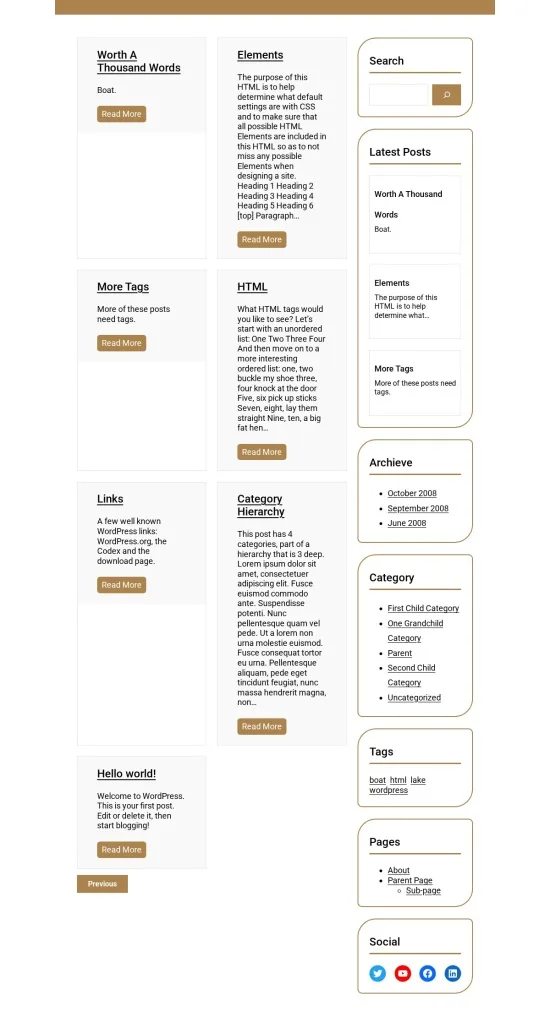 Worth A Thousand Words

Boat.

Read More

Elements

The purpose of this HTML is to help determine what default settings are with CSS and to make sure that all possible HTML Elements are included in this HTML so as to not miss any possible Elements when designing a site. Heading 1 Heading 2 Heading 3 Heading 4 Heading 5 Heading 6 [top] Paragraph…

Read More

More Tags

More of these posts need tags.

Read More

HTML

What HTML tags would you like to see? Let's start with an unordered list: One Two Three Four And then move on to a more interesting ordered list: one, two buckle my shoe three, four knock at the door Five, six pick up sticks Seven, eight, lay them straight Nine, ten, a big fat hen…

Read More

Links

A few well known WordPress links: WordPress.org, the Codex and the download page.

Read More

Category Hierarchy

This post has 4 categories, part of a hierarchy that is 3 deep. Lorem ipsum dolor sit amet, consectetuer adipiscing elit. Fusce euismod commodo ante. Suspendisse potenti. Nunc pellentesque quam vel pede. Ut a lorem non urna molestie euismod. Fusce consequat tortor eu urna. Pellentesque aliquam, pede eget tincidunt feugiat, nunc massa hendrerit magna, non…

Read More

Hello world!

Welcome to WordPress. This is your first post. Edit or delete it, then start blogging!

Read More

Previous

Search

Latest Posts

Worth A Thousand Words

Boat.

Elements

The purpose of this HTML is to help determine what…

More Tags

More of these posts need tags.

Archieve

- October 2008
- September 2008
- June 2008

Category

- First Child Category
- One Grandchild Category
- Parent
- Second Child Category
- Uncategorized

Tags

boat html lake wordpress

Pages

- About
- Parent Page
  - Sub-page

Social